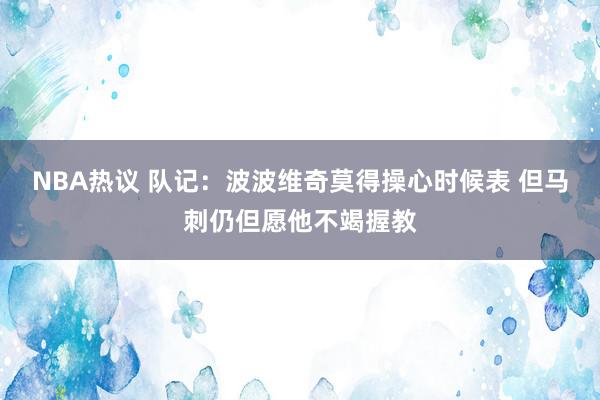 NBA热议 队记：波波维奇莫得操心时候表 但马刺仍但愿他不竭握教